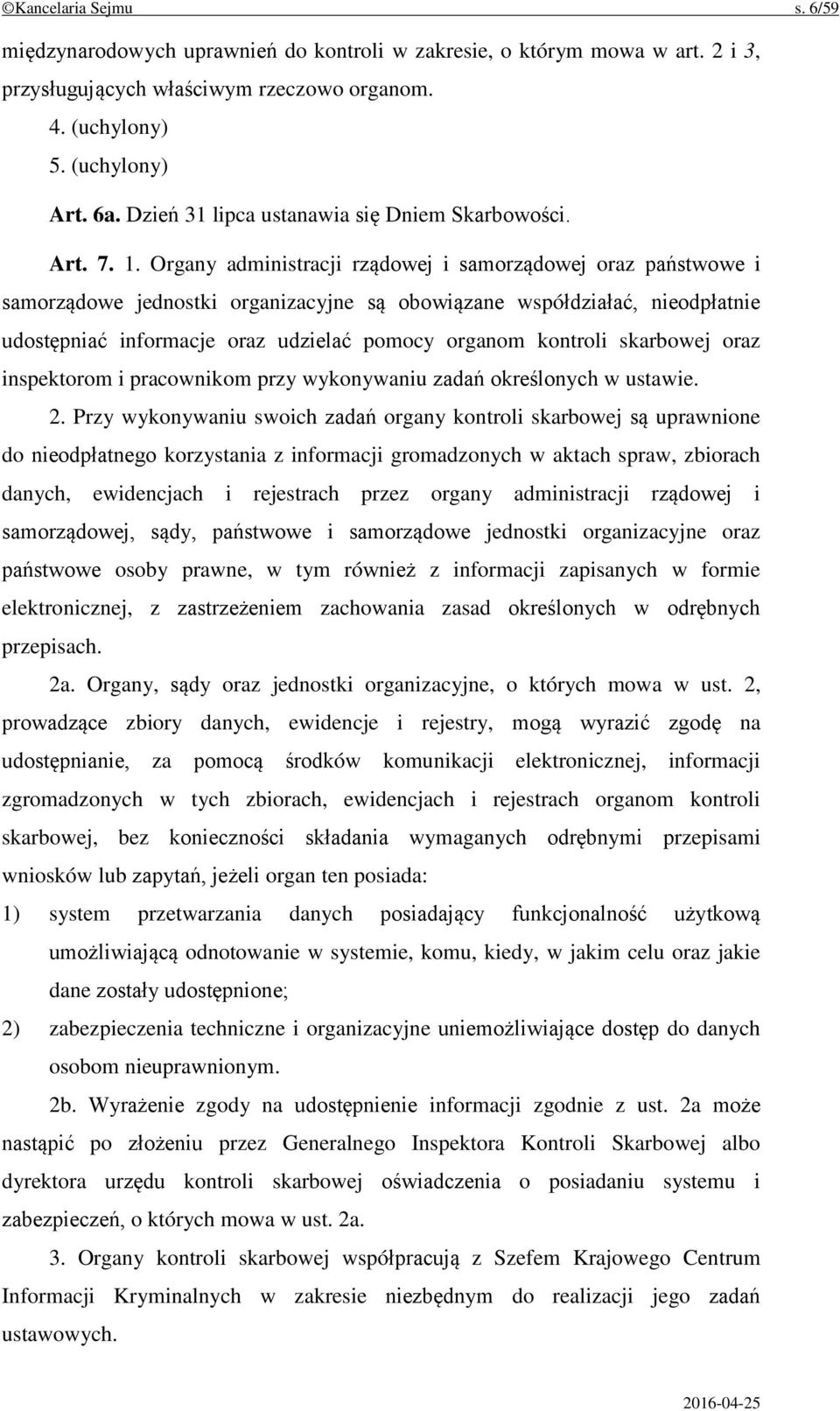 ©Kancelaria Sejmu s. 6/59

międzynarodowych uprawnień do kontroli w zakresie, o którym mowa w art. 2 i 3, przysługujących właściwym rzeczowo organom.

4. (uchylony)

5. (uchylony)

Art. 6a. Dzień 31 lipca ustanawia się Dniem Skarbowości.

Art. 7. 1. Organy administracji rządowej i samorządowej oraz państwowe i samorządowe jednostki organizacyjne są obowiązane współdziałać, nieodpłatnie udostępniać informacje oraz udzielać pomocy organom kontroli skarbowej oraz inspektorom i pracownikom przy wykonywaniu zadań określonych w ustawie.

2. Przy wykonywaniu swoich zadań organy kontroli skarbowej są uprawnione do nieodpłatnego korzystania z informacji gromadzonych w aktach spraw, zbiorach danych, ewidencjach i rejestrach przez organy administracji rządowej i samorządowej, sądy, państwowe i samorządowe jednostki organizacyjne oraz państwowe osoby prawne, w tym również z informacji zapisanych w formie elektronicznej, z zastrzeżeniem zachowania zasad określonych w odrębnych przepisach.

2a. Organy, sądy oraz jednostki organizacyjne, o których mowa w ust. 2, prowadzące zbiory danych, ewidencje i rejestry, mogą wyrazić zgodę na udostępnianie, za pomocą środków komunikacji elektronicznej, informacji zgromadzonych w tych zbiorach, ewidencjach i rejestrach organom kontroli skarbowej, bez konieczności składania wymaganych odrębnymi przepisami wniosków lub zapytań, jeżeli organ ten posiada:

1) system przetwarzania danych posiadający funkcjonalność użytkową umożliwiającą odnotowanie w systemie, komu, kiedy, w jakim celu oraz jakie dane zostały udostępnione;

2) zabezpieczenia techniczne i organizacyjne uniemożliwiające dostęp do danych osobom nieuprawnionym.

2b. Wyrażenie zgody na udostępnienie informacji zgodnie z ust. 2a może nastąpić po złożeniu przez Generalnego Inspektora Kontroli Skarbowej albo dyrektora urzędu kontroli skarbowej oświadczenia o posiadaniu systemu i zabezpieczeń, o których mowa w ust. 2a.

3. Organy kontroli skarbowej współpracują z Szefem Krajowego Centrum Informacji Kryminalnych w zakresie niezbędnym do realizacji jego zadań ustawowych.

2016-04-25